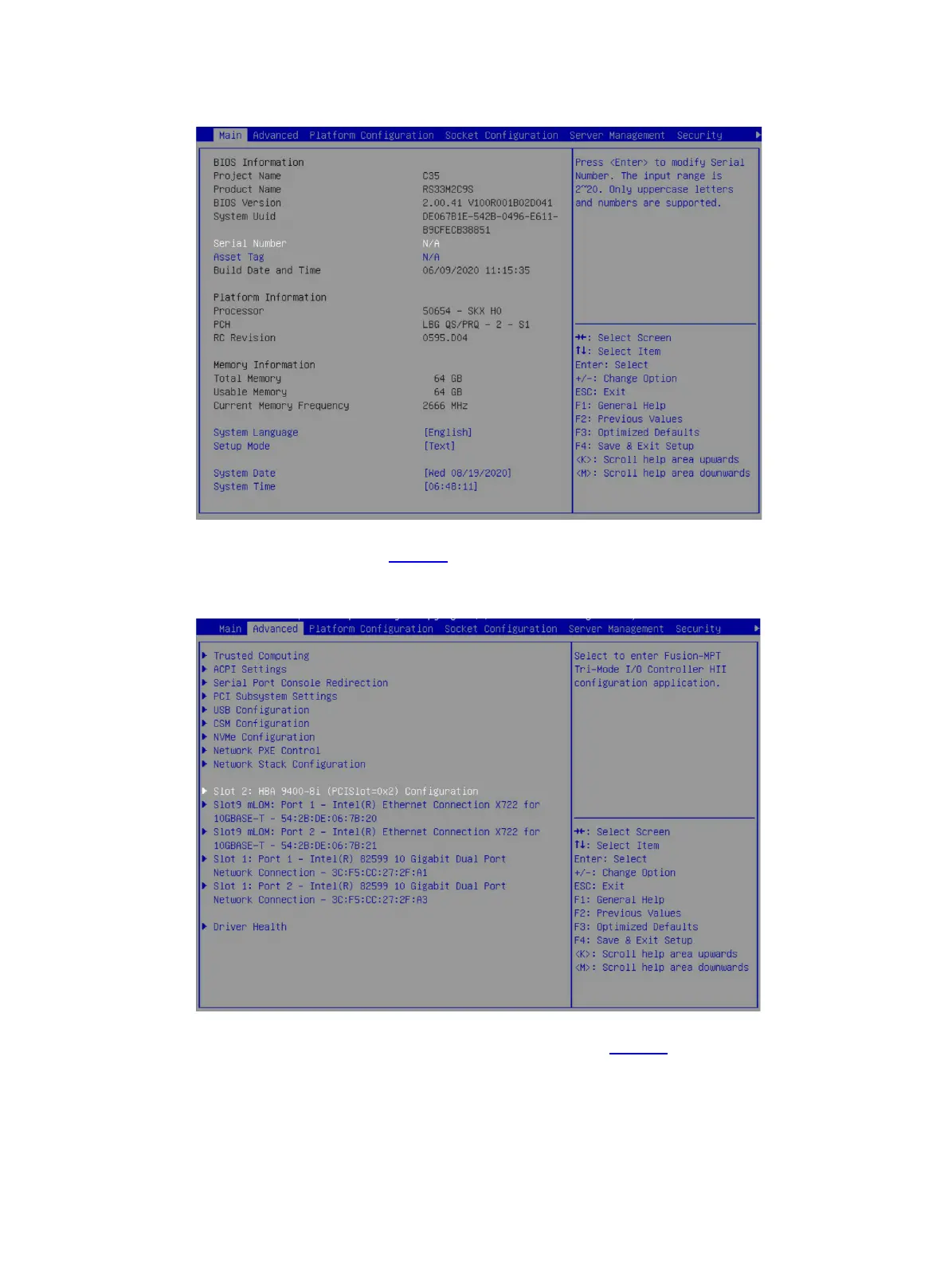 Main Advanced Platform Configuration Socket Configuration Server Management Security

BIOS Information
Project Name C35
Product Name RS33M2C9S
BIOS Version 2.00.41 V100R001B02D041
System Uuid DE067B1E-542B-0496-E611-B9CFECB38851

Serial Number N/A
Asset Tag N/A
Build Date and Time 06/09/2020 11:15:35

Platform Information
Processor 50654 - SKX H0
PCH LBG QS/PRQ - 2 - S1
RC Revision 0595.D04

Memory Information
Total Memory 64 GB
Usable Memory 64 GB
Current Memory Frequency 2666 MHz

System Language [English]
Setup Mode [Text]

System Date [Wed 08/19/2020]
System Time [06:48:11]

Press <Enter> to modify Serial Number. The input range is 2~20. Only uppercase letters and numbers are supported.

→←: Select Screen
↑↓: Select Item
Enter: Select
+/-: Change Option
ESC: Exit
F1: General Help
F2: Previous Values
F3: Optimized Defaults
F4: Save & Exit Setup
<K>: Scroll help area upwards
<M>: Scroll help area downwards

Main Advanced Platform Configuration Socket Configuration Server Management Security

▶ Trusted Computing
▶ ACPI Settings
▶ Serial Port Console Redirection
▶ PCI Subsystem Settings
▶ USB Configuration
▶ CSM Configuration
▶ NVMe Configuration
▶ Network PXE Control
▶ Network Stack Configuration

▶ Slot 2: HBA 9400-8i (PCISlot=0x2) Configuration
▶ Slot9 mLOM: Port 1 - Intel(R) Ethernet Connection X722 for 10GBASE-T - 54:2B:DE:06:7B:20
▶ Slot9 mLOM: Port 2 - Intel(R) Ethernet Connection X722 for 10GBASE-T - 54:2B:DE:06:7B:21
▶ Slot 1: Port 1 - Intel(R) 82599 10 Gigabit Dual Port Network Connection - 3C:F5:CC:27:2F:A1
▶ Slot 1: Port 2 - Intel(R) 82599 10 Gigabit Dual Port Network Connection - 3C:F5:CC:27:2F:A3

▶ Driver Health

Select to enter Fusion-MPT Tri-Mode I/O Controller HII configuration application.

→←: Select Screen
↑↓: Select Item
Enter: Select
+/-: Change Option
ESC: Exit
F1: General Help
F2: Previous Values
F3: Optimized Defaults
F4: Save & Exit Setup
<K>: Scroll help area upwards
<M>: Scroll help area downwards